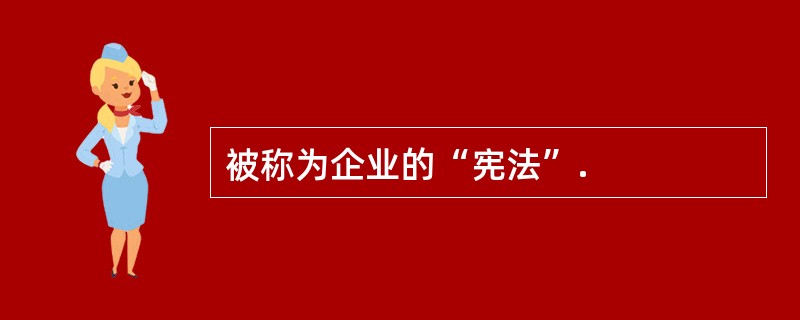 被称为企业的“宪法”.